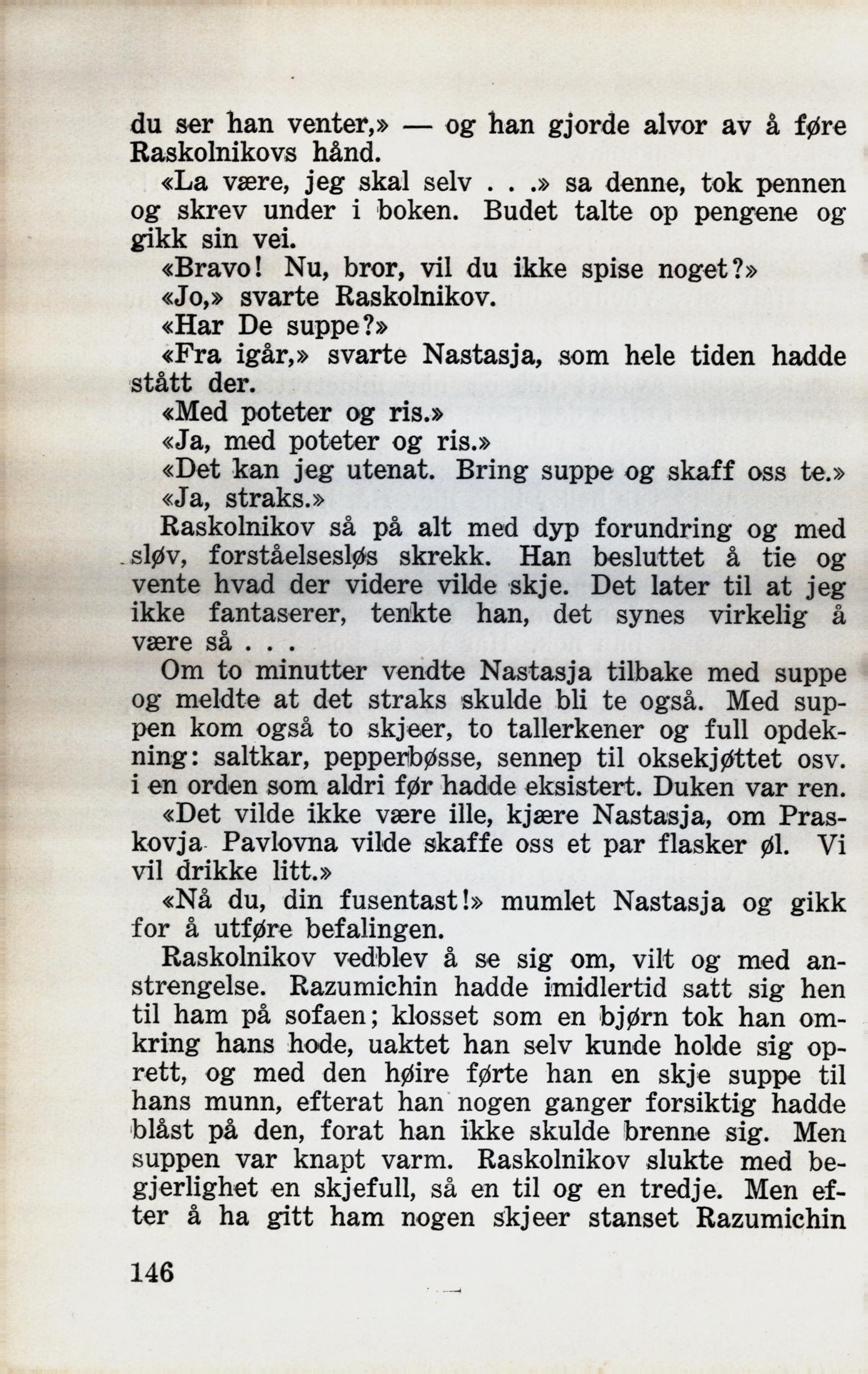 du ser han venter,» — og han gjorde alvor av å føre Raskolnikovs hånd.

«La være, jeg skal selv . . .» sa denne, tok pennen og skrev under i boken. Budet talte op pengene og gikk sin vei.

«Bravo! Nu, bror, vil du ikke spise noget?»

«Jo,» svarte Raskolnikov.

«Har De suppe?»

«Fra igår,» svarte Nastasja, som hele tiden hadde stått der.

«Med poteter og ris.»

«Ja, med poteter og ris.»

«Det kan jeg utenat. Bring suppe og skaff oss te.»

«Ja, straks.»

Raskolnikov så på alt med dyp forundring og med sløv, forståelsesløs skrekk. Han besluttet å tie og vente hvad der videre vilde skje. Det later til at jeg ikke fantaserer, tenkte han, det synes virkelig å være så . . .

Om to minutter vendte Nastasja tilbake med suppe og meldte at det straks skulde bli te også. Med suppen kom også to skjeer, to tallerkener og full opdekning: saltkar, pepperbøsse, sennep til oksekjøttet osv. i en orden som aldri før hadde eksistert. Duken var ren.

«Det vilde ikke være ille, kjære Nastasja, om Praskovja Pavlovna vilde skaffe oss et par flasker øl. Vi vil drikke litt.»

«Nå du, din fusentast!» mumlet Nastasja og gikk for å utføre befalingen.

Raskolnikov vedblev å se sig om, vilt og med anstrengelse. Razumichin hadde imidlertid satt sig hen til ham på sofaen; klosset som en bjørn tok han omkring hans hode, uaktet han selv kunde holde sig oprett, og med den høire førte han en skje suppe til hans munn, efterat han nogen ganger forsiktig hadde blåst på den, forat han ikke skulde brenne sig. Men suppen var knapt varm. Raskolnikov slukte med begjerlighet en skjefull, så en til og en tredje. Men efter å ha gitt ham nogen skjeer stanset Razumichin

146